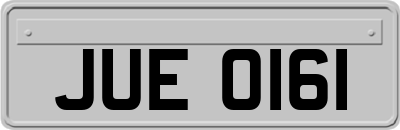 JUE 0161